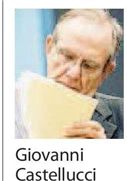 Giovanni Castellucci